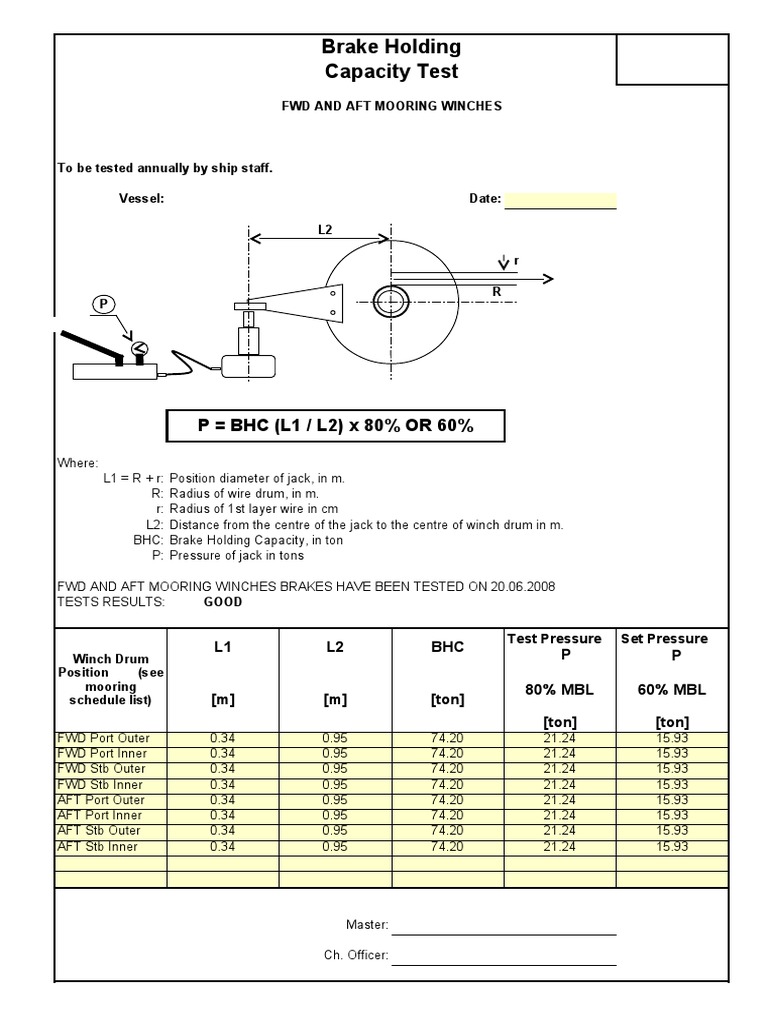 Brake Holding
Capacity Test

FWD AND AFT MOORING WINCHES

To be tested annually by ship staff.

Vessel:

Date:

L2

r

R

P

P = BHC (L1 / L2) x 80% OR 60%

Where:
L1 = R + r: Position diameter of jack, in m.
R: Radius of wire drum, in m.
r: Radius of 1st layer wire in cm
L2: Distance from the centre of the jack to the centre of winch drum in m.
BHC: Brake Holding Capacity, in ton
P: Pressure of jack in tons

FWD AND AFT MOORING WINCHES BRAKES HAVE BEEN TESTED ON 20.06.2008
TESTS RESULTS: GOOD

| Winch Drum Position (see mooring schedule list) | L1 [m] | L2 [m] | BHC [ton] | Test Pressure P 80% MBL [ton] | Set Pressure P 60% MBL [ton] |
|---|---|---|---|---|---|
| FWD Port Outer | 0.34 | 0.95 | 74.20 | 21.24 | 15.93 |
| FWD Port Inner | 0.34 | 0.95 | 74.20 | 21.24 | 15.93 |
| FWD Stb Outer | 0.34 | 0.95 | 74.20 | 21.24 | 15.93 |
| FWD Stb Inner | 0.34 | 0.95 | 74.20 | 21.24 | 15.93 |
| AFT Port Outer | 0.34 | 0.95 | 74.20 | 21.24 | 15.93 |
| AFT Port Inner | 0.34 | 0.95 | 74.20 | 21.24 | 15.93 |
| AFT Stb Outer | 0.34 | 0.95 | 74.20 | 21.24 | 15.93 |
| AFT Stb Inner | 0.34 | 0.95 | 74.20 | 21.24 | 15.93 |
| | | | | | |
| | | | | | |

Master:

Ch. Officer: